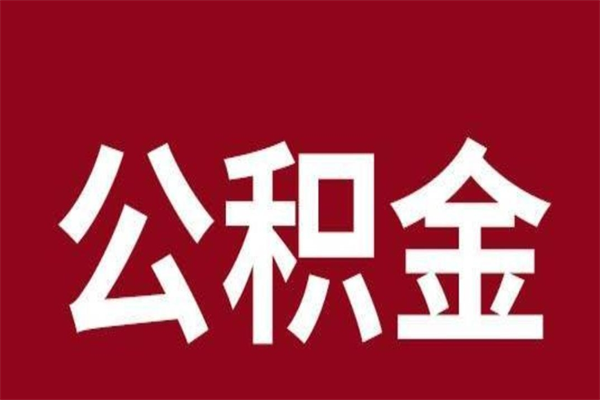 公积金